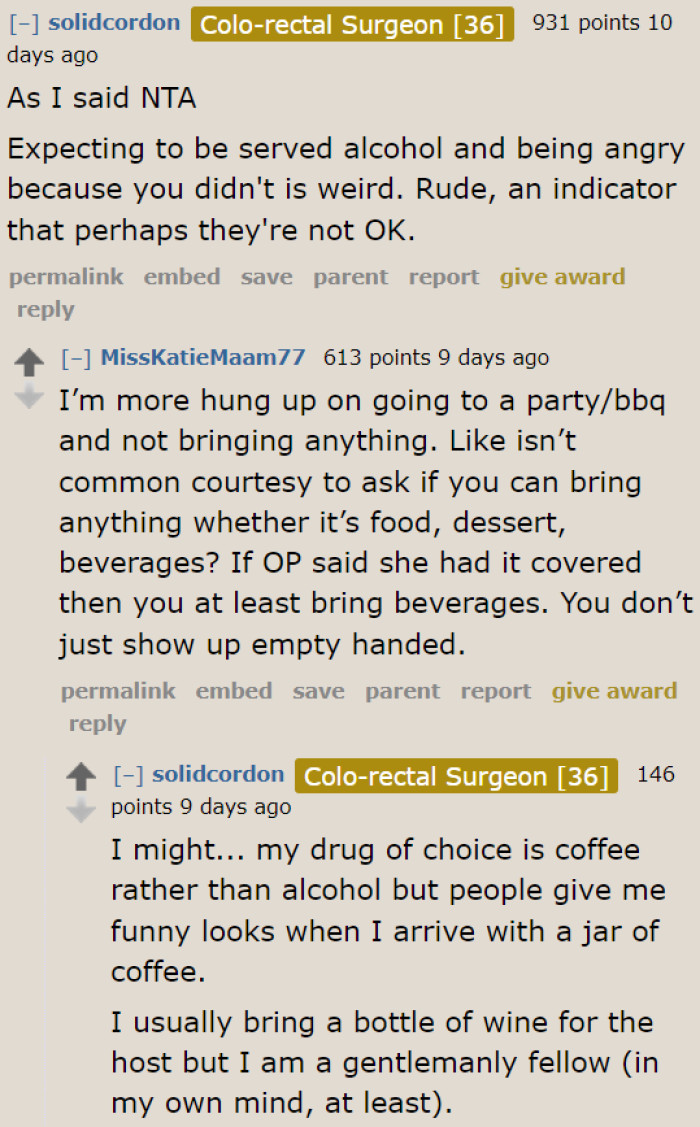 [–] solidcordon Colo-rectal Surgeon [36] 931 points 10 days ago

As I said NTA

Expecting to be served alcohol and being angry because you didn't is weird. Rude, an indicator that perhaps they're not OK.

permalink embed save parent report give award reply

[–] MissKatieMaam77 613 points 9 days ago

I'm more hung up on going to a party/bbq and not bringing anything. Like isn't common courtesy to ask if you can bring anything whether it's food, dessert, beverages? If OP said she had it covered then you at least bring beverages. You don't just show up empty handed.

permalink embed save parent report give award reply

[–] solidcordon Colo-rectal Surgeon [36] 146 points 9 days ago

I might... my drug of choice is coffee rather than alcohol but people give me funny looks when I arrive with a jar of coffee.

I usually bring a bottle of wine for the host but I am a gentlemanly fellow (in my own mind, at least).